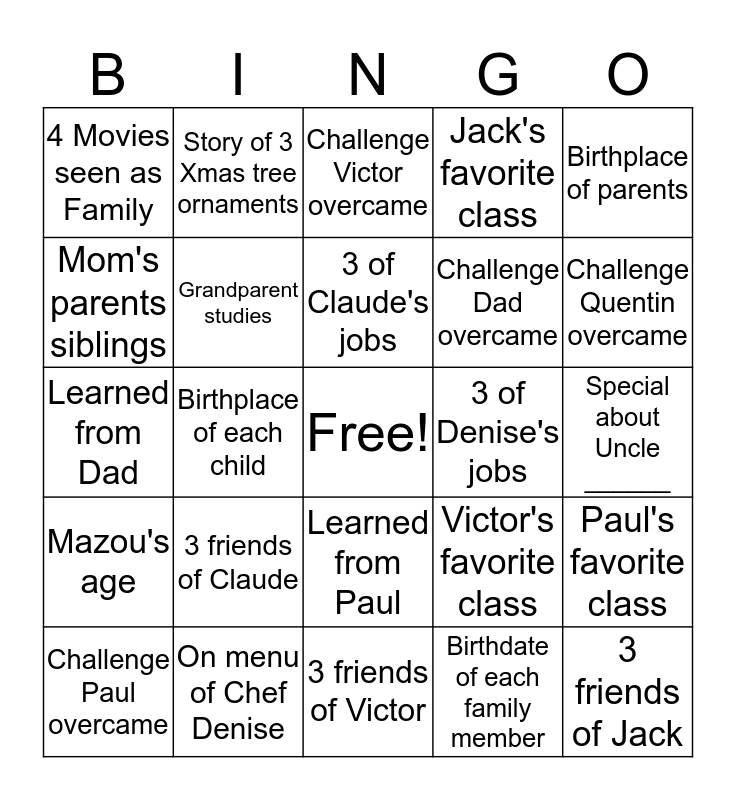 | B | I | N | G | O |
|---|---|---|---|---|
| 4 Movies seen as Family | Story of 3 Xmas tree ornaments | Challenge Victor overcame | Jack's favorite class | Birthplace of parents |
| Mom's parents siblings | Grandparent studies | 3 of Claude's jobs | Challenge Dad overcame | Challenge Quentin overcame |
| Learned from Dad | Birthplace of each child | Free! | 3 of Denise's jobs | Special about Uncle ______ |
| Mazou's age | 3 friends of Claude | Learned from Paul | Victor's favorite class | Paul's favorite class |
| Challenge Paul overcame | On menu of Chef Denise | 3 friends of Victor | Birthdate of each family member | 3 friends of Jack |